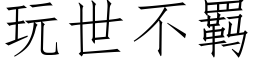 玩世不羁